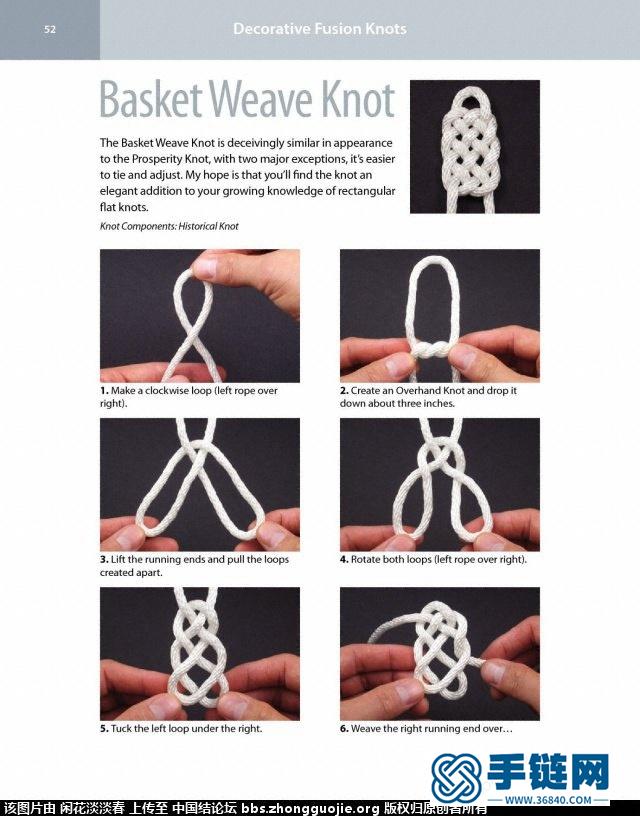 52

Decorative Fusion Knots

Basket Weave Knot

The Basket Weave Knot is deceivingly similar in appearance to the Prosperity Knot, with two major exceptions, it's easier to tie and adjust. My hope is that you'll find the knot an elegant addition to your growing knowledge of rectangular flat knots.

Knot Components: Historical Knot

1. Make a clockwise loop (left rope over right).

2. Create an Overhand Knot and drop it down about three inches.

3. Lift the running ends and pull the loops created apart.

4. Rotate both loops (left rope over right).

5. Tuck the left loop under the right.

6. Weave the right running end over…

手链网
WWW.36840.COM

该图片由 闲花淡淡春 上传至 中国结论坛 bbs.zhongguojie.org 版权归原创者所有